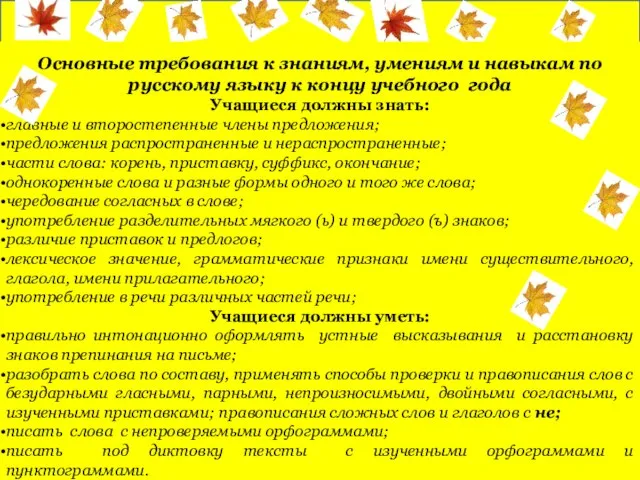 Основные требования к знаниям, умениям и навыкам по русскому языку к концу учебного года
Учащиеся должны знать:
•главные и второстепенные члены предложения;
•предложения распространенные и нераспространенные;
•части слова: корень, приставку, суффикс, окончание;
•однокоренные слова и разные формы одного и того же слова;
•чередование согласных в слове;
•употребление разделительных мягкого (ь) и твердого (ъ) знаков;
•различие приставок и предлогов;
•лексическое значение, грамматические признаки имени существительного, глагола, имени прилагательного;
•употребление в речи различных частей речи;
Учащиеся должны уметь:
•правильно интонационно оформлять устные высказывания и расстановку знаков препинания на письме;
•разобрать слова по составу, применять способы проверки и правописания слов с безударными гласными, парными, непроизносимыми, двойными согласными, с изученными приставками; правописания сложных слов и глаголов с не;
•писать слова с непроверяемыми орфограммами;
•писать под диктовку тексты с изученными орфограммами и пунктограммами.